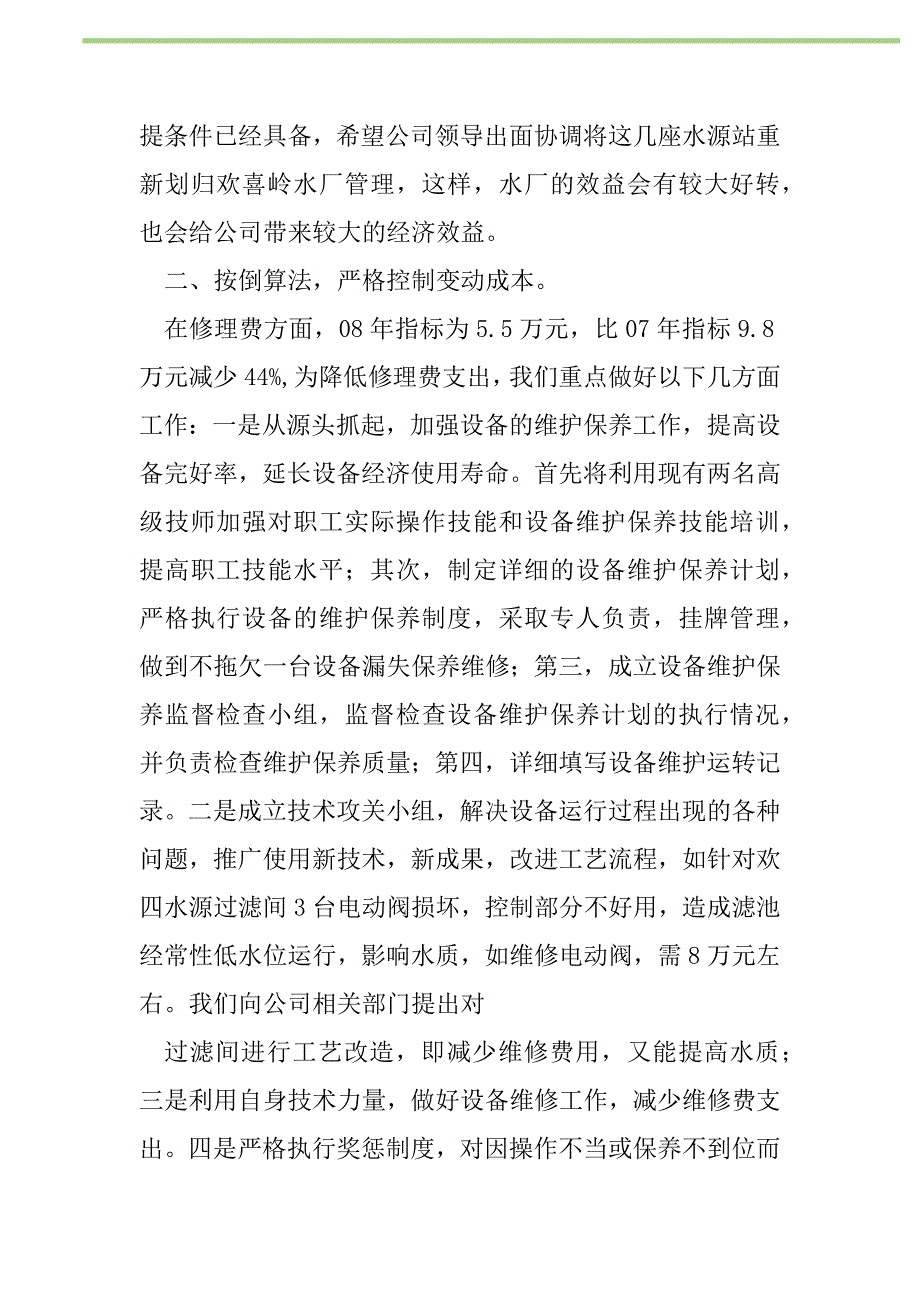 提条件已经具备，希望公司领导出面协调将这几座水源站重新划归欢喜岭水厂管理，这样，水厂的效益会有较大好转，也会给公司带来较大的经济效益。

二、按倒算法，严格控制变动成本。

在修理费方面，08年指标为5.5万元，比07年指标9.8万元减少44%,为降低修理费支出，我们重点做好以下几方面工作：一是从源头抓起，加强设备的维护保养工作，提高设备完好率，延长设备经济使用寿命。首先将利用现有两名高级技师加强对职工实际操作技能和设备维护保养技能培训，提高职工技能水平；其次，制定详细的设备维护保养计划，严格执行设备的维护保养制度，采取专人负责，挂牌管理，做到不拖欠一台设备漏失保养维修；第三，成立设备维护保养监督检查小组，监督检查设备维护保养计划的执行情况，并负责检查维护保养质量；第四，详细填写设备维护运转记录。二是成立技术攻关小组，解决设备运行过程出现的各种问题，推广使用新技术，新成果，改进工艺流程，如针对欢四水源过滤间3台电动阀损坏，控制部分不好用，造成滤池经常性低水位运行，影响水质，如维修电动阀，需8万元左右。我们向公司相关部门提出对

过滤间进行工艺改造，即减少维修费用，又能提高水质；三是利用自身技术力量，做好设备维修工作，减少维修费支出。四是严格执行奖惩制度，对因操作不当或保养不到位而